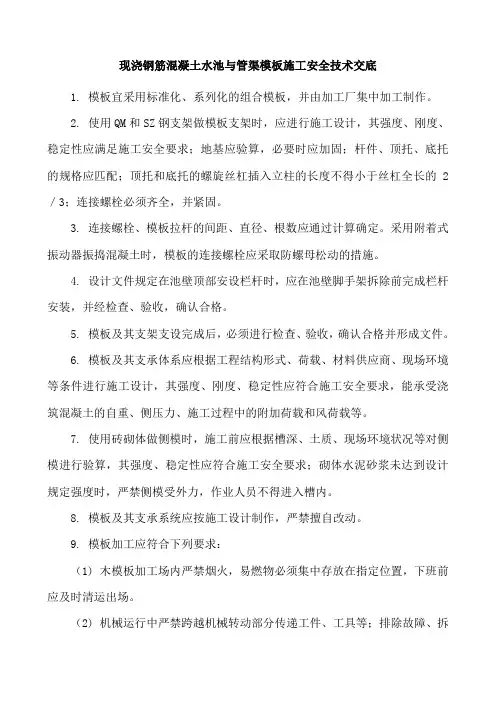 现浇钢筋混凝土水池与管渠模板施工安全技术交底

1. 模板宜采用标准化、系列化的组合模板，并由加工厂集中加工制作。

2. 使用QM和SZ钢支架做模板支架时，应进行施工设计，其强度、刚度、稳定性应满足施工安全要求；地基应验算，必要时应加固；杆件、顶托、底托的规格应匹配；顶托和底托的螺旋丝杠插入立柱的长度不得小于丝杠全长的 2／3；连接螺栓必须齐全，并紧固。

3. 连接螺栓、模板拉杆的间距、直径、根数应通过计算确定。采用附着式振动器振捣混凝土时，模板的连接螺栓应采取防螺母松动的措施。

4. 设计文件规定在池壁顶部安设栏杆时，应在池壁脚手架拆除前完成栏杆安装，并经检查、验收，确认合格。

5. 模板及其支架支设完成后，必须进行检查、验收，确认合格并形成文件。

6. 模板及其支承体系应根据工程结构形式、荷载、材料供应商、现场环境等条件进行施工设计，其强度、刚度、稳定性应符合施工安全要求，能承受浇筑混凝土的自重、侧压力、施工过程中的附加荷载和风荷载等。

7. 使用砖砌体做侧模时，施工前应根据槽深、土质、现场环境状况等对侧模进行验算，其强度、稳定性应符合施工安全要求；砌体水泥砂浆未达到设计规定强度时，严禁侧模受外力，作业人员不得进入槽内。

8. 模板及其支承系统应按施工设计制作，严禁擅自改动。

9. 模板加工应符合下列要求：

（1）木模板加工场内严禁烟火，易燃物必须集中存放在指定位置，下班前应及时清运出场。

（2）机械运行中严禁跨越机械转动部分传递工件、工具等；排除故障、拆